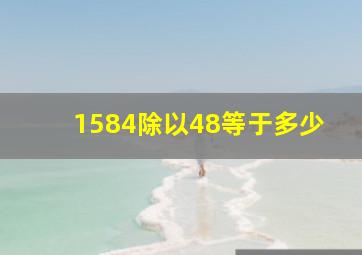 1584除以48等于多少